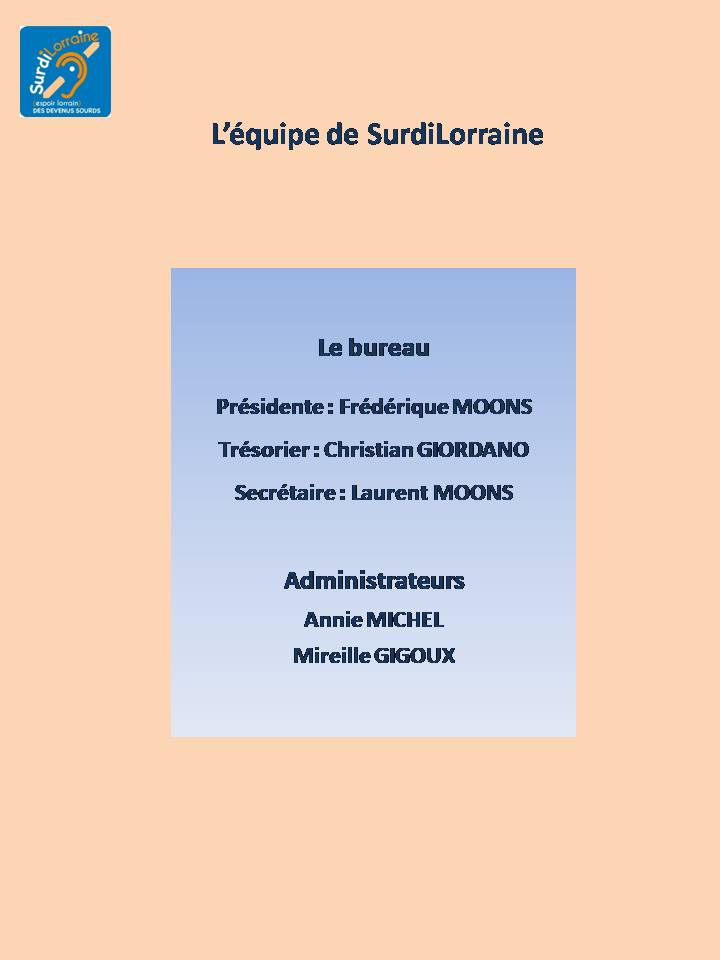 SurdiLorraine
(espoir lorrain)
DES DEVENUS SOURDS

L'équipe de SurdiLorraine

Le bureau

Présidente : Frédérique MOONS

Trésorier : Christian GIORDANO

Secrétaire : Laurent MOONS

Administrateurs

Annie MICHEL

Mireille GIGOUX